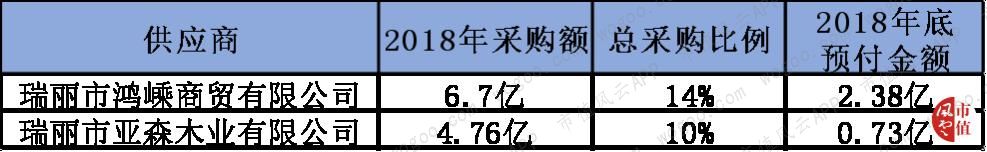 | 供应商 | 2018年采购额 | 总采购比例 | 2018年底预付金额 |
|---|---|---|---|
| 瑞丽市鸿嵘商贸有限公司 | 6.7亿 | 14% | 2.38亿 |
| 瑞丽市亚森木业有限公司 | 4.76亿 | 10% | 0.73亿 |

市值风云